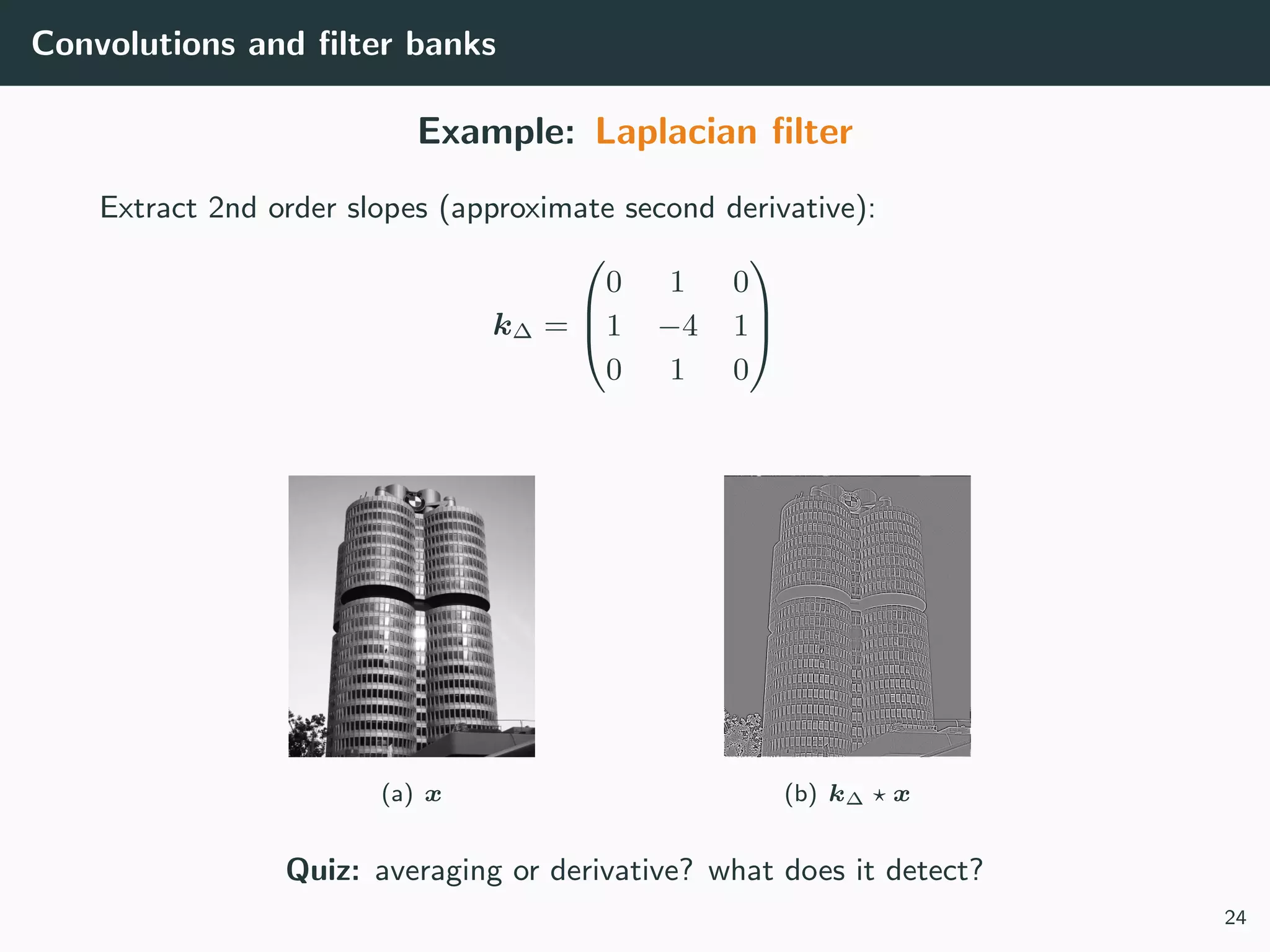 Convolutions and filter banks

Example: Laplacian filter

Extract 2nd order slopes (approximate second derivative):

$\boldsymbol{k}_{\triangle} = \begin{pmatrix} 0 & 1 & 0 \\ 1 & -4 & 1 \\ 0 & 1 & 0 \end{pmatrix}$

(a) $\boldsymbol{x}$

(b) $\boldsymbol{k}_{\triangle} \star \boldsymbol{x}$

Quiz: averaging or derivative? what does it detect?

24